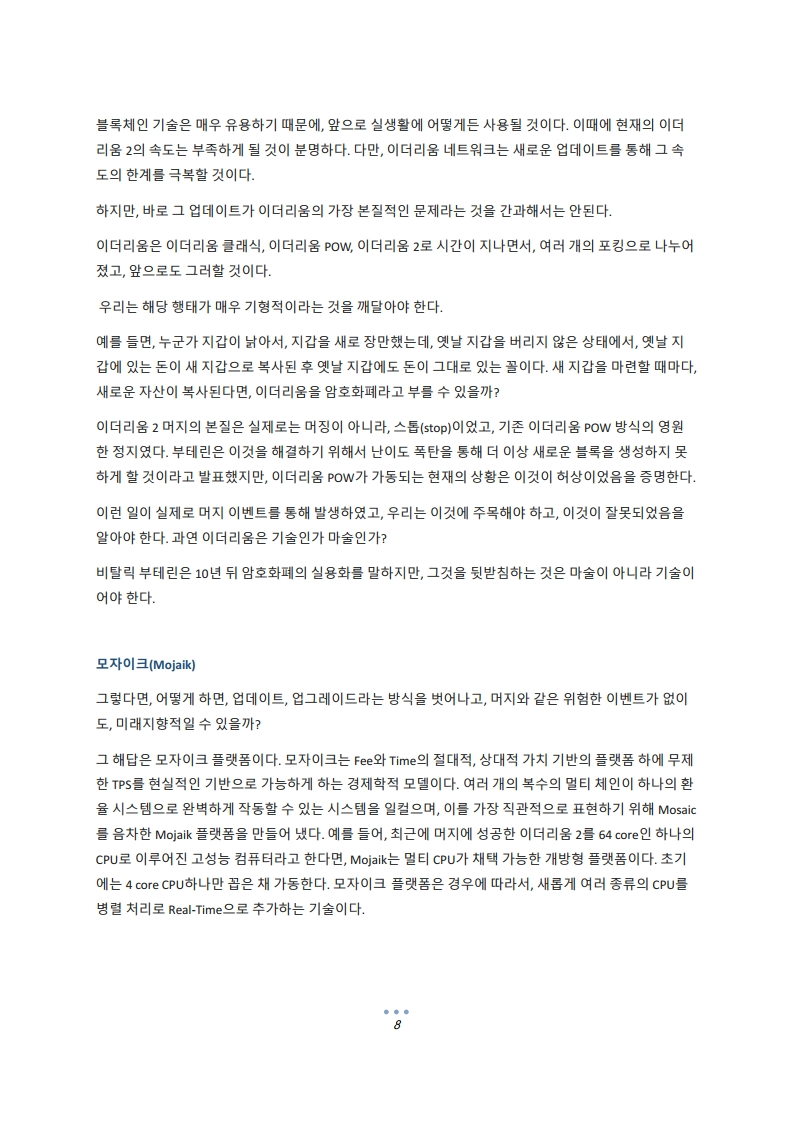 블록체인 기술은 매우 유용하기 때문에, 앞으로 실생활에 어떻게든 사용될 것이다. 이때에 현재의 이더리움 2의 속도는 부족하게 될 것이 분명하다. 다만, 이더리움 네트워크는 새로운 업데이트를 통해 그 속도의 한계를 극복할 것이다.

하지만, 바로 그 업데이트가 이더리움의 가장 본질적인 문제라는 것을 간과해서는 안된다.

이더리움은 이더리움 클래식, 이더리움 POW, 이더리움 2로 시간이 지나면서, 여러 개의 포킹으로 나누어졌고, 앞으로도 그러할 것이다.

우리는 해당 행태가 매우 기형적이라는 것을 깨달아야 한다.

예를 들면, 누군가 지갑이 낡아서, 지갑을 새로 장만했는데, 옛날 지갑을 버리지 않은 상태에서, 옛날 지갑에 있는 돈이 새 지갑으로 복사된 후 옛날 지갑에도 돈이 그대로 있는 꼴이다. 새 지갑을 마련할 때마다, 새로운 자산이 복사된다면, 이더리움을 암호화폐라고 부를 수 있을까?

이더리움 2 머지의 본질은 실제로는 머징이 아니라, 스톱(stop)이었고, 기존 이더리움 POW 방식의 영원한 정지였다. 부테린은 이것을 해결하기 위해서 난이도 폭탄을 통해 더 이상 새로운 블록을 생성하지 못하게 할 것이라고 발표했지만, 이더리움 POW가 가동되는 현재의 상황은 이것이 허상이었음을 증명한다.

이런 일이 실제로 머지 이벤트를 통해 발생하였고, 우리는 이것에 주목해야 하고, 이것이 잘못되었음을 알아야 한다. 과연 이더리움은 기술인가 마술인가?

비탈릭 부테린은 10년 뒤 암호화폐의 실용화를 말하지만, 그것을 뒷받침하는 것은 마술이 아니라 기술이어야 한다.

모자이크(Mojaik)

그렇다면, 어떻게 하면, 업데이트, 업그레이드라는 방식을 벗어나고, 머지와 같은 위험한 이벤트가 없이도, 미래지향적일 수 있을까?

그 해답은 모자이크 플랫폼이다. 모자이크는 Fee와 Time의 절대적, 상대적 가치 기반의 플랫폼 하에 무제한 TPS를 현실적인 기반으로 가능하게 하는 경제학적 모델이다. 여러 개의 복수의 멀티 체인이 하나의 환율 시스템으로 완벽하게 작동할 수 있는 시스템을 일컬으며, 이를 가장 직관적으로 표현하기 위해 Mosaic를 음차한 Mojaik 플랫폼을 만들어 냈다. 예를 들어, 최근에 머지에 성공한 이더리움 2를 64 core인 하나의 CPU로 이루어진 고성능 컴퓨터라고 한다면, Mojaik는 멀티 CPU가 채택 가능한 개방형 플랫폼이다. 초기에는 4 core CPU하나만 꼽은 채 가동한다. 모자이크 플랫폼은 경우에 따라서, 새롭게 여러 종류의 CPU를 병렬 처리로 Real-Time으로 추가하는 기술이다.

8